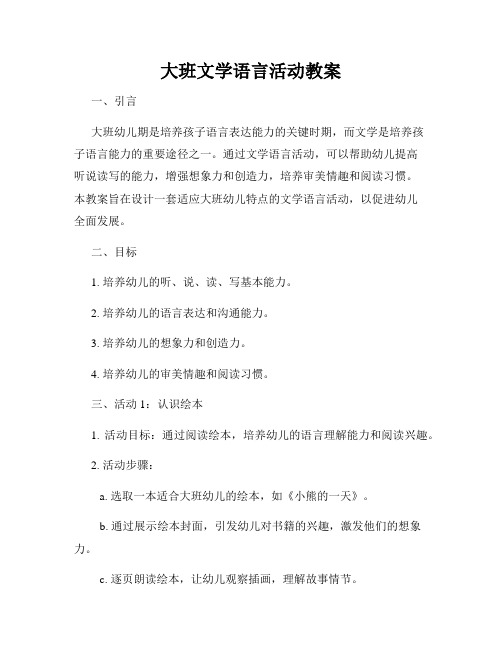 大班文学语言活动教案

一、引言

大班幼儿期是培养孩子语言表达能力的关键时期，而文学是培养孩子语言能力的重要途径之一。通过文学语言活动，可以帮助幼儿提高听说读写的能力，增强想象力和创造力，培养审美情趣和阅读习惯。本教案旨在设计一套适应大班幼儿特点的文学语言活动，以促进幼儿全面发展。

二、目标

1. 培养幼儿的听、说、读、写基本能力。

2. 培养幼儿的语言表达和沟通能力。

3. 培养幼儿的想象力和创造力。

4. 培养幼儿的审美情趣和阅读习惯。

三、活动 1：认识绘本

1. 活动目标：通过阅读绘本，培养幼儿的语言理解能力和阅读兴趣。

2. 活动步骤：

a. 选取一本适合大班幼儿的绘本，如《小熊的一天》。

b. 通过展示绘本封面，引发幼儿对书籍的兴趣，激发他们的想象力。

c. 逐页朗读绘本，让幼儿观察插画，理解故事情节。